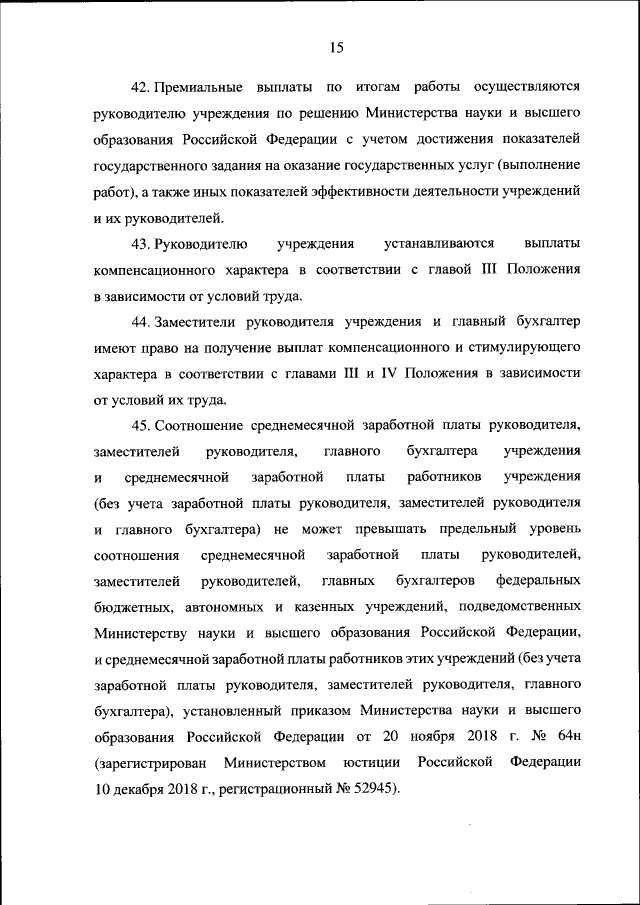 15

42. Премиальные выплаты по итогам работы осуществляются руководителю учреждения по решению Министерства науки и высшего образования Российской Федерации с учетом достижения показателей государственного задания на оказание государственных услуг (выполнение работ), а также иных показателей эффективности деятельности учреждений и их руководителей.

43. Руководителю учреждения устанавливаются выплаты компенсационного характера в соответствии с главой III Положения в зависимости от условий труда.

44. Заместители руководителя учреждения и главный бухгалтер имеют право на получение выплат компенсационного и стимулирующего характера в соответствии с главами III и IV Положения в зависимости от условий их труда.

45. Соотношение среднемесячной заработной платы руководителя, заместителей руководителя, главного бухгалтера учреждения и среднемесячной заработной платы работников учреждения (без учета заработной платы руководителя, заместителей руководителя и главного бухгалтера) не может превышать предельный уровень соотношения среднемесячной заработной платы руководителей, заместителей руководителей, главных бухгалтеров федеральных бюджетных, автономных и казенных учреждений, подведомственных Министерству науки и высшего образования Российской Федерации, и среднемесячной заработной платы работников этих учреждений (без учета заработной платы руководителя, заместителей руководителя, главного бухгалтера), установленный приказом Министерства науки и высшего образования Российской Федерации от 20 ноября 2018 г. № 64н (зарегистрирован Министерством юстиции Российской Федерации 10 декабря 2018 г., регистрационный № 52945).